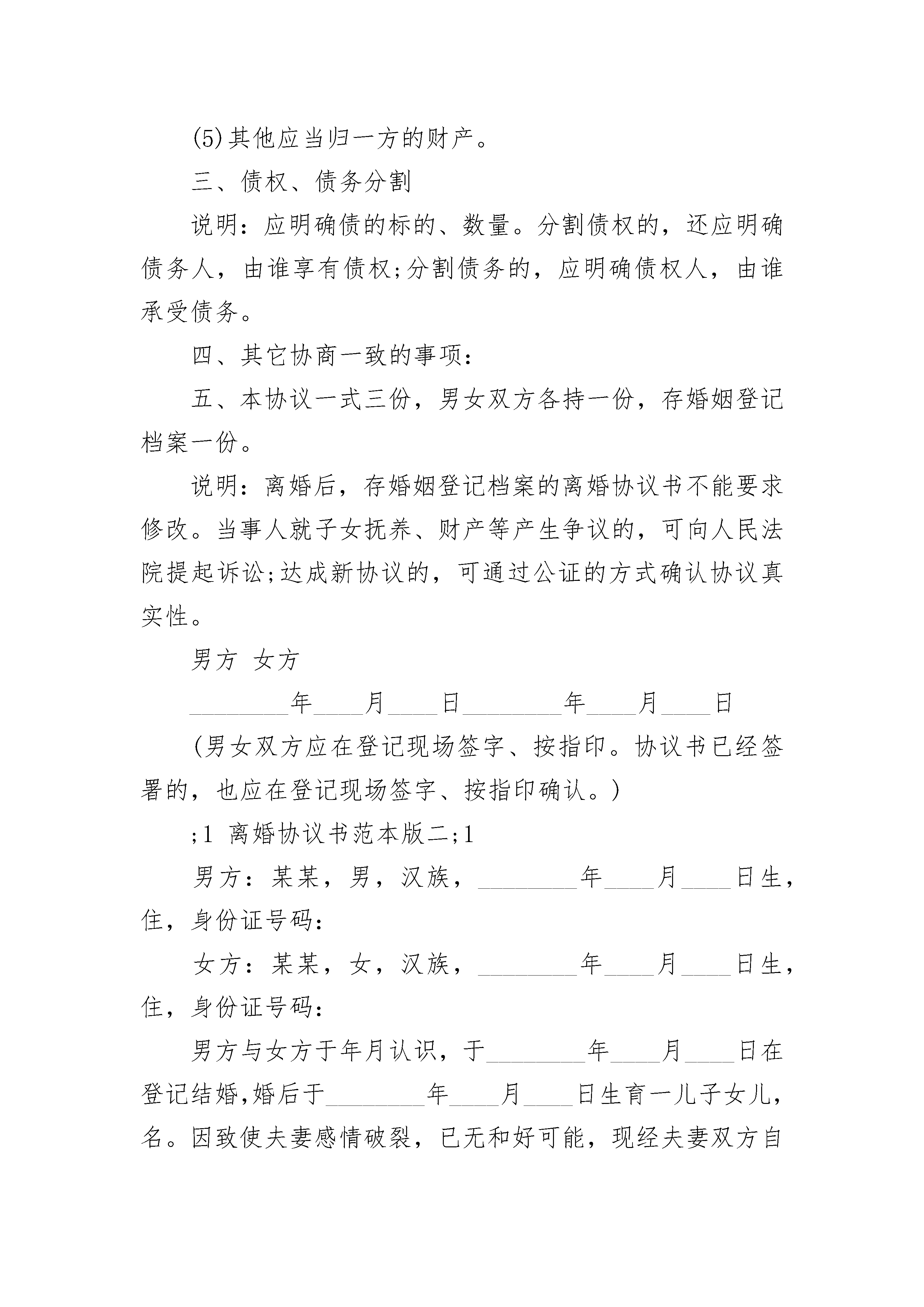 (5)其他应当归一方的财产。

三、债权、债务分割

说明：应明确债的标的、数量。分割债权的，还应明确债务人，由谁享有债权;分割债务的，应明确债权人，由谁承受债务。

四、其它协商一致的事项：

五、本协议一式三份，男女双方各持一份，存婚姻登记档案一份。

说明：离婚后，存婚姻登记档案的离婚协议书不能要求修改。当事人就子女抚养、财产等产生争议的，可向人民法院提起诉讼;达成新协议的，可通过公证的方式确认协议真实性。

男方 女方

________年____月____日________年____月____日

(男女双方应在登记现场签字、按指印。协议书已经签署的，也应在登记现场签字、按指印确认。)

;1 离婚协议书范本版二;1

男方：某某，男，汉族，________年____月____日生，住，身份证号码：

女方：某某，女，汉族，________年____月____日生，住，身份证号码：

男方与女方于年月认识，于________年____月____日在登记结婚,婚后于________年____月____日生育一儿子女儿，名。因致使夫妻感情破裂，已无和好可能，现经夫妻双方自